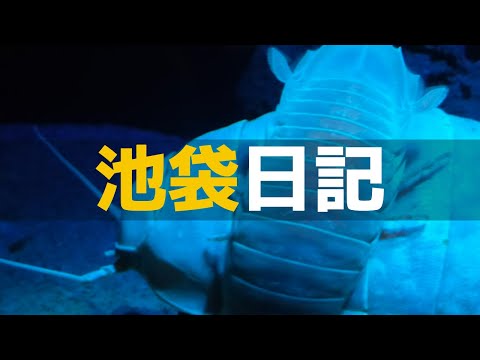 池袋日記